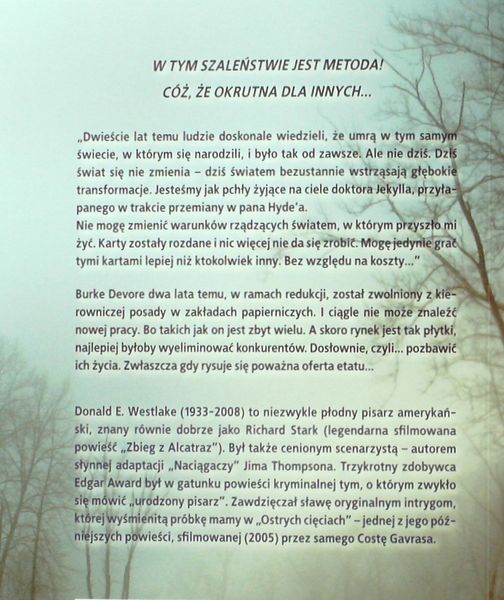 W TYM SZALEŃSTWIE JEST METODA!
CÓŻ, ŻE OKRUTNA DLA INNYCH...

„Dwieście lat temu ludzie doskonale wiedzieli, że umrą w tym samym świecie, w którym się narodzili, i było tak od zawsze. Ale nie dziś. Dziś świat się nie zmienia – dziś światem bezustannie wstrząsają głębokie transformacje. Jesteśmy jak pchły żyjące na ciele doktora Jekylla, przyłapanego w trakcie przemiany w pana Hyde'a.
Nie mogę zmienić warunków rządzących światem, w którym przyszło mi żyć. Karty zostały rozdane i nic więcej nie da się zrobić. Mogę jedynie grać tymi kartami lepiej niż ktokolwiek inny. Bez względu na koszty..."

Burke Devore dwa lata temu, w ramach redukcji, został zwolniony z kierowniczej posady w zakładach papierniczych. I ciągle nie może znaleźć nowej pracy. Bo takich jak on jest zbyt wielu. A skoro rynek jest tak płytki, najlepiej byłoby wyeliminować konkurentów. Dosłownie, czyli... pozbawić ich życia. Zwłaszcza gdy rysuje się poważna oferta etatu...

Donald E. Westlake (1933-2008) to niezwykle płodny pisarz amerykański, znany równie dobrze jako Richard Stark (legendarna sfilmowana powieść „Zbieg z Alcatraz"). Był także cenionym scenarzystą – autorem słynnej adaptacji „Naciągaczy" Jima Thompsona. Trzykrotny zdobywca Edgar Award był w gatunku powieści kryminalnej tym, o którym zwykło się mówić „urodzony pisarz". Zawdzięczał sławę oryginalnym intrygom, której wyśmienitą próbkę mamy w „Ostrych cięciach" – jednej z jego późniejszych powieści, sfilmowanej (2005) przez samego Costę Gavrasa.